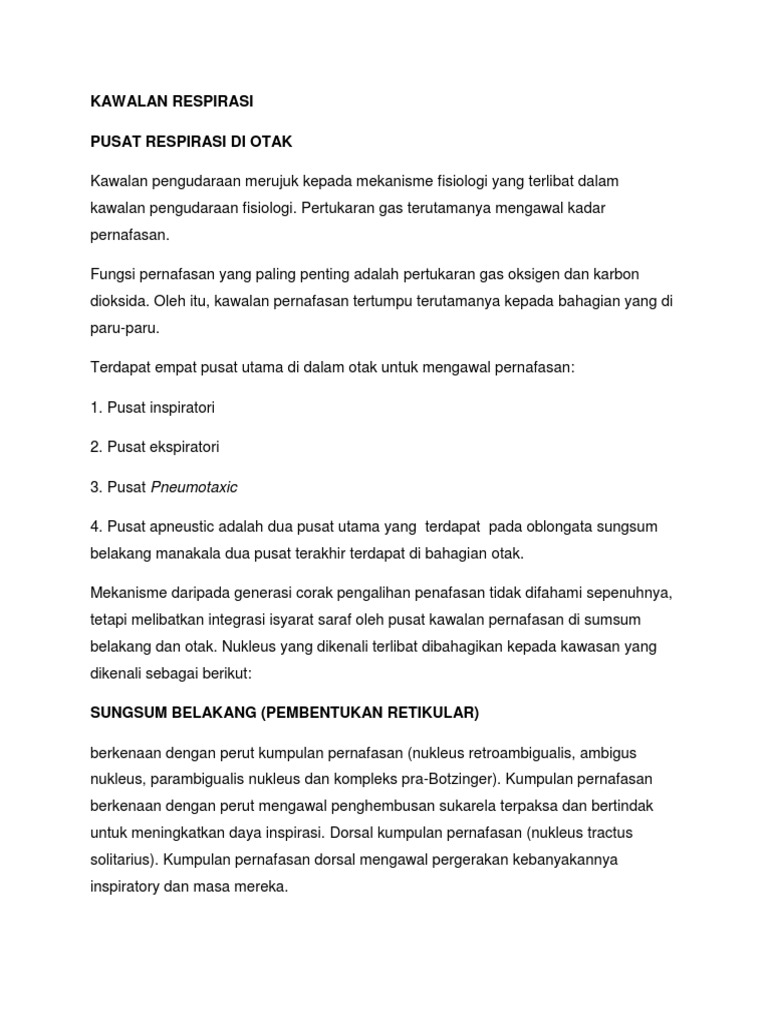 KAWALAN RESPIRASI

PUSAT RESPIRASI DI OTAK

Kawalan pengudaraan merujuk kepada mekanisme fisiologi yang terlibat dalam kawalan pengudaraan fisiologi. Pertukaran gas terutamanya mengawal kadar pernafasan.

Fungsi pernafasan yang paling penting adalah pertukaran gas oksigen dan karbon dioksida. Oleh itu, kawalan pernafasan tertumpu terutamanya kepada bahagian yang di paru-paru.

Terdapat empat pusat utama di dalam otak untuk mengawal pernafasan:

1. Pusat inspiratori

2. Pusat ekspiratori

3. Pusat Pneumotaxic

4. Pusat apneustic adalah dua pusat utama yang terdapat pada oblongata sungsum belakang manakala dua pusat terakhir terdapat di bahagian otak.

Mekanisme daripada generasi corak pengalihan penafasan tidak difahami sepenuhnya, tetapi melibatkan integrasi isyarat saraf oleh pusat kawalan pernafasan di sumsum belakang dan otak. Nukleus yang dikenali terlibat dibahagikan kepada kawasan yang dikenali sebagai berikut:

SUNGSUM BELAKANG (PEMBENTUKAN RETIKULAR)

berkenaan dengan perut kumpulan pernafasan (nukleus retroambigualis, ambigus nukleus, parambigualis nukleus dan kompleks pra-Botzinger). Kumpulan pernafasan berkenaan dengan perut mengawal penghembusan sukarela terpaksa dan bertindak untuk meningkatkan daya inspirasi. Dorsal kumpulan pernafasan (nukleus tractus solitarius). Kumpulan pernafasan dorsal mengawal pergerakan kebanyakannya inspiratory dan masa mereka.